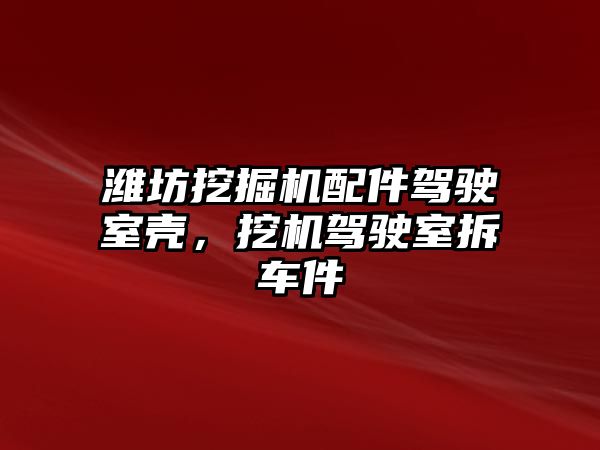 潍坊挖掘机配件驾驶室壳，挖机驾驶室拆车件